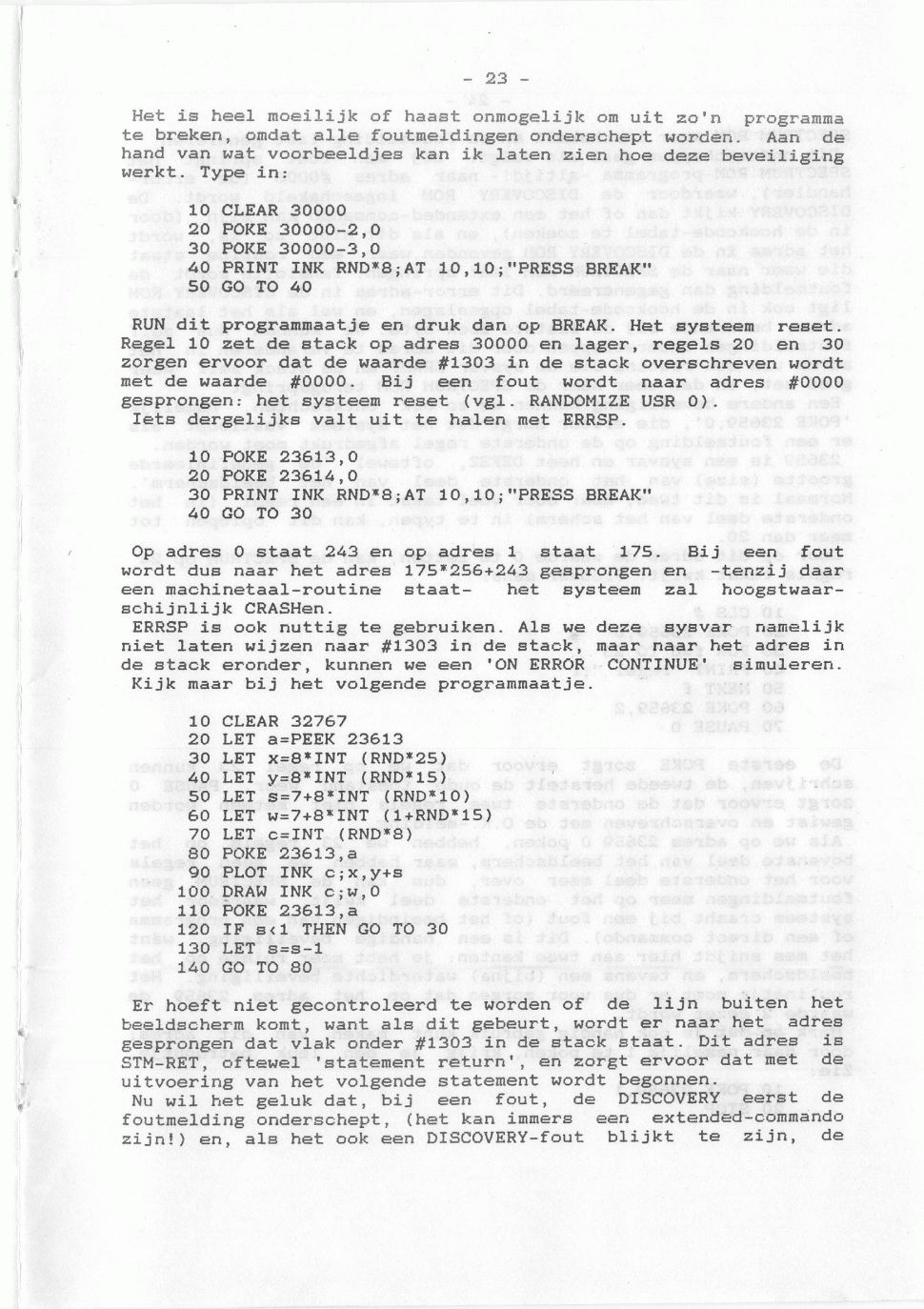 - 23 -

Het is heel moeilijk of haast onmogelijk om uit zo'n programma te breken, omdat alle foutmeldingen onderschept worden. Aan de hand van wat voorbeeldjes kan ik laten zien hoe deze beveiliging werkt. Type in:

10 CLEAR 30000
20 POKE 30000-2,0
30 POKE 30000-3,0
40 PRINT INK RND*8;AT 10,10;"PRESS BREAK"
50 GO TO 40

RUN dit programmaatje en druk dan op BREAK. Het systeem reset. Regel 10 zet de stack op adres 30000 en lager, regels 20 en 30 zorgen ervoor dat de waarde #1303 in de stack overschreven wordt met de waarde #0000. Bij een fout wordt naar adres #0000 gesprongen: het systeem reset (vgl. RANDOMIZE USR 0).
Iets dergelijks valt uit te halen met ERRSP.

10 POKE 23613,0
20 POKE 23614,0
30 PRINT INK RND*8;AT 10,10;"PRESS BREAK"
40 GO TO 30

Op adres 0 staat 243 en op adres 1 staat 175. Bij een fout wordt dus naar het adres 175*256+243 gesprongen en -tenzij daar een machinetaal-routine staat- het systeem zal hoogstwaarschijnlijk CRASHen.
ERRSP is ook nuttig te gebruiken. Als we deze sysvar namelijk niet laten wijzen naar #1303 in de stack, maar naar het adres in de stack eronder, kunnen we een 'ON ERROR CONTINUE' simuleren. Kijk maar bij het volgende programmaatje.

10 CLEAR 32767
20 LET a=PEEK 23613
30 LET x=8*INT (RND*25)
40 LET y=8*INT (RND*15)
50 LET s=7+8*INT (RND*10)
60 LET w=7+8*INT (1+RND*15)
70 LET c=INT (RND*8)
80 POKE 23613,a
90 PLOT INK c;x,y+s
100 DRAW INK c;w,0
110 POKE 23613,a
120 IF s<1 THEN GO TO 30
130 LET s=s-1
140 GO TO 80

Er hoeft niet gecontroleerd te worden of de lijn buiten het beeldscherm komt, want als dit gebeurt, wordt er naar het adres gesprongen dat vlak onder #1303 in de stack staat. Dit adres is STM-RET, oftewel 'statement return', en zorgt ervoor dat met de uitvoering van het volgende statement wordt begonnen.
Nu wil het geluk dat, bij een fout, de DISCOVERY eerst de foutmelding onderschept, (het kan immers een extended-commando zijn!) en, als het ook een DISCOVERY-fout blijkt te zijn, de